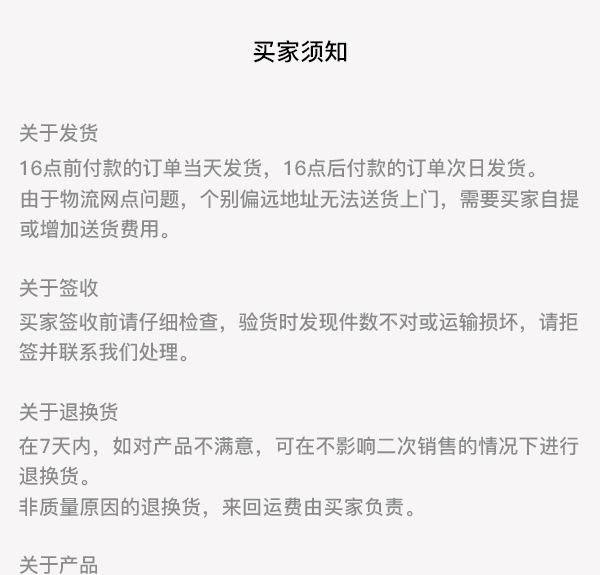 买家须知

关于发货
16点前付款的订单当天发货，16点后付款的订单次日发货。
由于物流网点问题，个别偏远地址无法送货上门，需要买家自提或增加送货费用。

关于签收
买家签收前请仔细检查，验货时发现件数不对或运输损坏，请拒签并联系我们处理。

关于退换货
在7天内，如对产品不满意，可在不影响二次销售的情况下进行退换货。
非质量原因的退换货，来回运费由买家负责。

关于产品